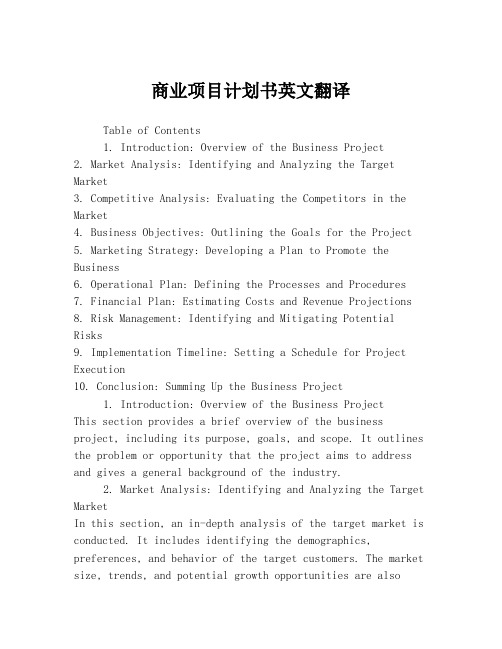 商业项目计划书英文翻译

Table of Contents

1. Introduction: Overview of the Business Project
2. Market Analysis: Identifying and Analyzing the Target Market
3. Competitive Analysis: Evaluating the Competitors in the Market
4. Business Objectives: Outlining the Goals for the Project
5. Marketing Strategy: Developing a Plan to Promote the Business
6. Operational Plan: Defining the Processes and Procedures
7. Financial Plan: Estimating Costs and Revenue Projections
8. Risk Management: Identifying and Mitigating Potential Risks
9. Implementation Timeline: Setting a Schedule for Project Execution
10. Conclusion: Summing Up the Business Project

1. Introduction: Overview of the Business Project
This section provides a brief overview of the business project, including its purpose, goals, and scope. It outlines the problem or opportunity that the project aims to address and gives a general background of the industry.

2. Market Analysis: Identifying and Analyzing the Target Market
In this section, an in-depth analysis of the target market is conducted. It includes identifying the demographics, preferences, and behavior of the target customers. The market size, trends, and potential growth opportunities are also